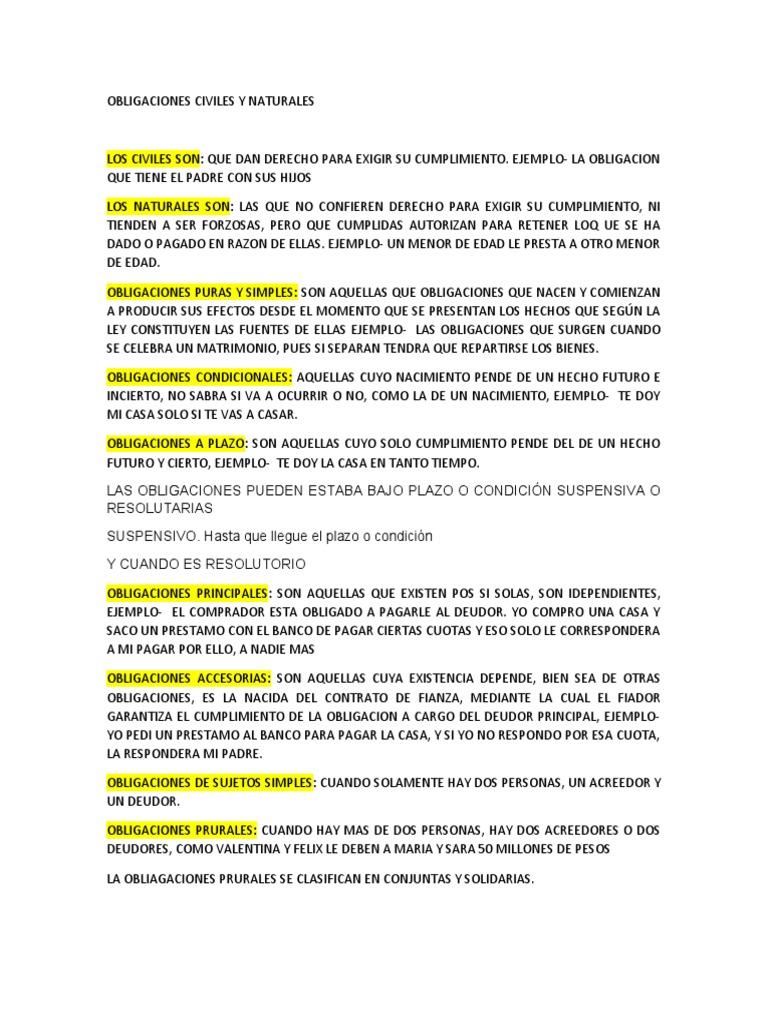 OBLIGACIONES CIVILES Y NATURALES

LOS CIVILES SON: QUE DAN DERECHO PARA EXIGIR SU CUMPLIMIENTO. EJEMPLO- LA OBLIGACION QUE TIENE EL PADRE CON SUS HIJOS

LOS NATURALES SON: LAS QUE NO CONFIEREN DERECHO PARA EXIGIR SU CUMPLIMIENTO, NI TIENDEN A SER FORZOSAS, PERO QUE CUMPLIDAS AUTORIZAN PARA RETENER LOQ UE SE HA DADO O PAGADO EN RAZON DE ELLAS. EJEMPLO- UN MENOR DE EDAD LE PRESTA A OTRO MENOR DE EDAD.

OBLIGACIONES PURAS Y SIMPLES: SON AQUELLAS QUE OBLIGACIONES QUE NACEN Y COMIENZAN A PRODUCIR SUS EFECTOS DESDE EL MOMENTO QUE SE PRESENTAN LOS HECHOS QUE SEGÚN LA LEY CONSTITUYEN LAS FUENTES DE ELLAS EJEMPLO- LAS OBLIGACIONES QUE SURGEN CUANDO SE CELEBRA UN MATRIMONIO, PUES SI SEPARAN TENDRA QUE REPARTIRSE LOS BIENES.

OBLIGACIONES CONDICIONALES: AQUELLAS CUYO NACIMIENTO PENDE DE UN HECHO FUTURO E INCIERTO, NO SABRA SI VA A OCURRIR O NO, COMO LA DE UN NACIMIENTO, EJEMPLO- TE DOY MI CASA SOLO SI TE VAS A CASAR.

OBLIGACIONES A PLAZO: SON AQUELLAS CUYO SOLO CUMPLIMIENTO PENDE DEL DE UN HECHO FUTURO Y CIERTO, EJEMPLO- TE DOY LA CASA EN TANTO TIEMPO.

LAS OBLIGACIONES PUEDEN ESTABA BAJO PLAZO O CONDICIÓN SUSPENSIVA O RESOLUTARIAS

SUSPENSIVO. Hasta que llegue el plazo o condición

Y CUANDO ES RESOLUTORIO

OBLIGACIONES PRINCIPALES: SON AQUELLAS QUE EXISTEN POS SI SOLAS, SON IDEPENDIENTES, EJEMPLO- EL COMPRADOR ESTA OBLIGADO A PAGARLE AL DEUDOR. YO COMPRO UNA CASA Y SACO UN PRESTAMO CON EL BANCO DE PAGAR CIERTAS CUOTAS Y ESO SOLO LE CORRESPONDERA A MI PAGAR POR ELLO, A NADIE MAS

OBLIGACIONES ACCESORIAS: SON AQUELLAS CUYA EXISTENCIA DEPENDE, BIEN SEA DE OTRAS OBLIGACIONES, ES LA NACIDA DEL CONTRATO DE FIANZA, MEDIANTE LA CUAL EL FIADOR GARANTIZA EL CUMPLIMIENTO DE LA OBLIGACION A CARGO DEL DEUDOR PRINCIPAL, EJEMPLO- YO PEDI UN PRESTAMO AL BANCO PARA PAGAR LA CASA, Y SI YO NO RESPONDO POR ESA CUOTA, LA RESPONDERA MI PADRE.

OBLIGACIONES DE SUJETOS SIMPLES: CUANDO SOLAMENTE HAY DOS PERSONAS, UN ACREEDOR Y UN DEUDOR.

OBLIGACIONES PRURALES: CUANDO HAY MAS DE DOS PERSONAS, HAY DOS ACREEDORES O DOS DEUDORES, COMO VALENTINA Y FELIX LE DEBEN A MARIA Y SARA 50 MILLONES DE PESOS

LA OBLIAGACIONES PRURALES SE CLASIFICAN EN CONJUNTAS Y SOLIDARIAS.